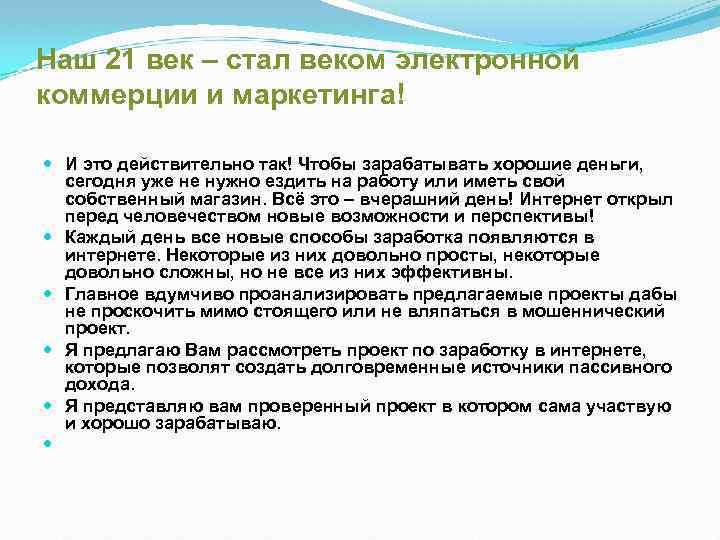 Наш 21 век – стал веком электронной коммерции и маркетинга!

И это действительно так! Чтобы зарабатывать хорошие деньги, сегодня уже не нужно ездить на работу или иметь свой собственный магазин. Всё это – вчерашний день! Интернет открыл перед человечеством новые возможности и перспективы!

Каждый день все новые способы заработка появляются в интернете. Некоторые из них довольно просты, некоторые довольно сложны, но не все из них эффективны.

Главное вдумчиво проанализировать предлагаемые проекты дабы не проскочить мимо стоящего или не вляпаться в мошеннический проект.

Я предлагаю Вам рассмотреть проект по заработку в интернете, которые позволят создать долговременные источники пассивного дохода.

Я представляю вам проверенный проект в котором сама участвую и хорошо зарабатываю.